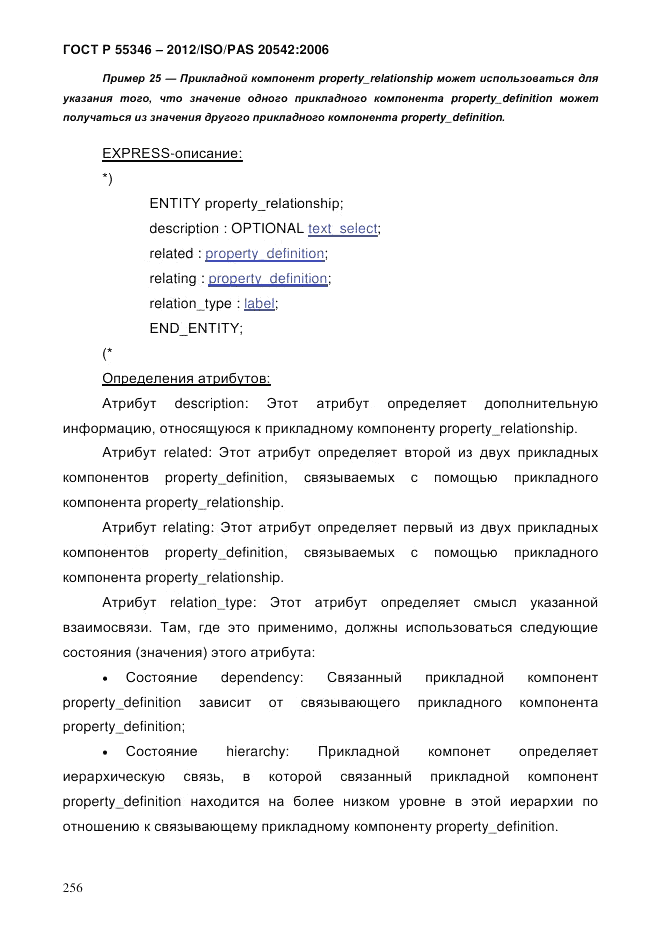 ГОСТ Р 55346 – 2012/ISO/PAS 20542:2006

Пример 25 — Прикладной компонент property_relationship может использоваться для указания того, что значение одного прикладного компонента property_definition может получаться из значения другого прикладного компонента property_definition.

EXPRESS-описание:

*)

ENTITY property_relationship;

description : OPTIONAL text_select;

related : property_definition;

relating : property_definition;

relation_type : label;

END_ENTITY;

(*

Определения атрибутов:

Атрибут description: Этот атрибут определяет дополнительную информацию, относящуюся к прикладному компоненту property_relationship.

Атрибут related: Этот атрибут определяет второй из двух прикладных компонентов property_definition, связываемых с помощью прикладного компонента property_relationship.

Атрибут relating: Этот атрибут определяет первый из двух прикладных компонентов property_definition, связываемых с помощью прикладного компонента property_relationship.

Атрибут relation_type: Этот атрибут определяет смысл указанной взаимосвязи. Там, где это применимо, должны использоваться следующие состояния (значения) этого атрибута:

• Состояние dependency: Связанный прикладной компонент property_definition зависит от связывающего прикладного компонента property_definition;

• Состояние hierarchy: Прикладной компонет определяет иерархическую связь, в которой связанный прикладной компонент property_definition находится на более низком уровне в этой иерархии по отношению к связывающему прикладному компоненту property_definition.

256